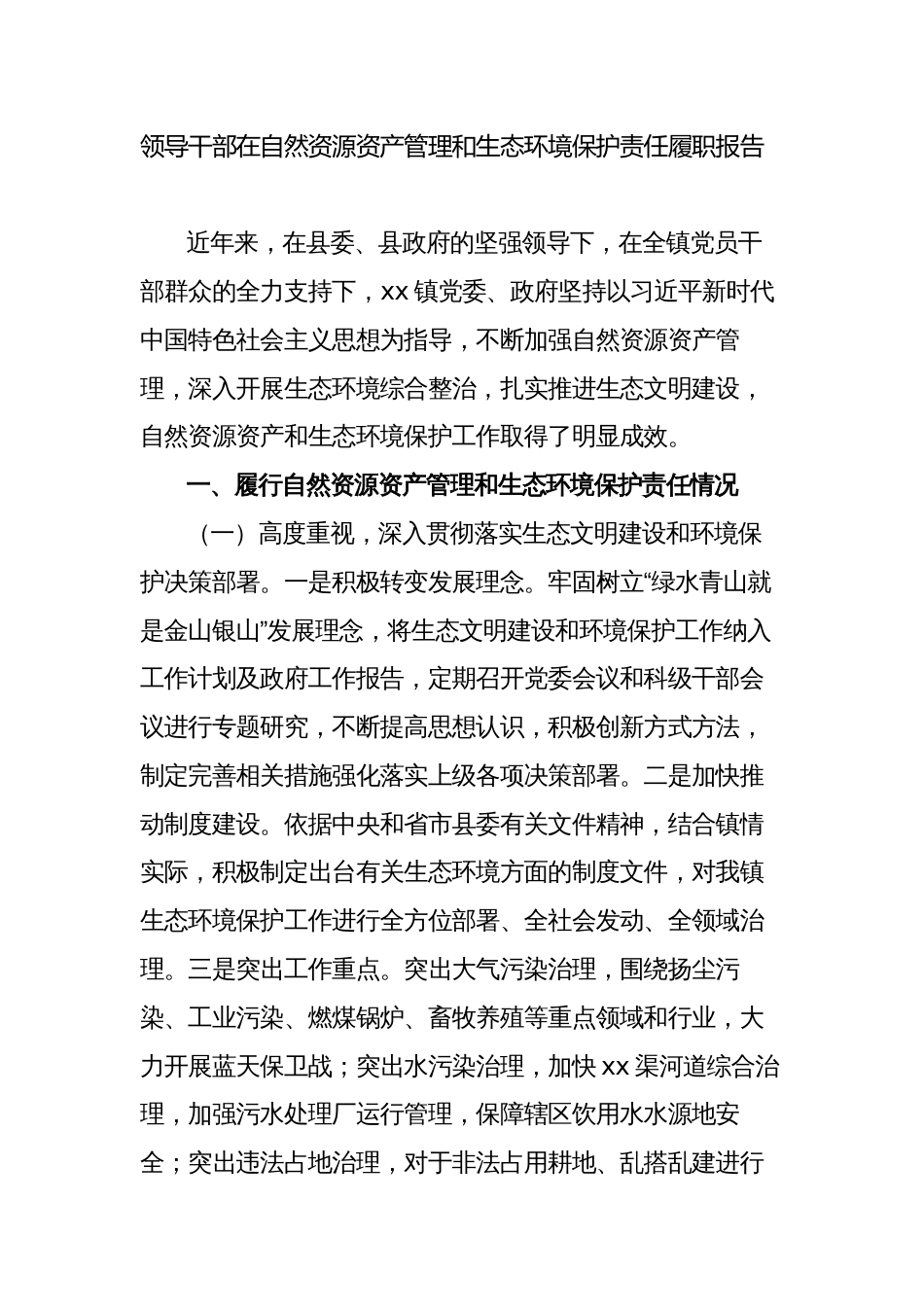 领导干部在自然资源资产管理和生态环境保护责任履职报告

近年来，在县委、县政府的坚强领导下，在全镇党员干部群众的全力支持下，xx 镇党委、政府坚持以习近平新时代中国特色社会主义思想为指导，不断加强自然资源资产管理，深入开展生态环境综合整治，扎实推进生态文明建设，自然资源资产和生态环境保护工作取得了明显成效。

一、履行自然资源资产管理和生态环境保护责任情况

（一）高度重视，深入贯彻落实生态文明建设和环境保护决策部署。一是积极转变发展理念。牢固树立“绿水青山就是金山银山”发展理念，将生态文明建设和环境保护工作纳入工作计划及政府工作报告，定期召开党委会议和科级干部会议进行专题研究，不断提高思想认识，积极创新方式方法，制定完善相关措施强化落实上级各项决策部署。二是加快推动制度建设。依据中央和省市县委有关文件精神，结合镇情实际，积极制定出台有关生态环境方面的制度文件，对我镇生态环境保护工作进行全方位部署、全社会发动、全领域治理。三是突出工作重点。突出大气污染治理，围绕扬尘污染、工业污染、燃煤锅炉、畜牧养殖等重点领域和行业，大力开展蓝天保卫战；突出水污染治理，加快 xx 渠河道综合治理，加强污水处理厂运行管理，保障辖区饮用水水源地安全；突出违法占地治理，对于非法占用耕地、乱搭乱建进行